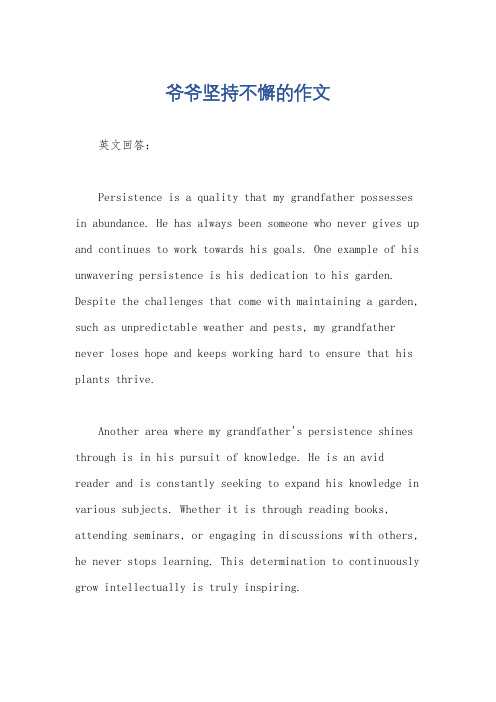 爷爷坚持不懈的作文

英文回答：

Persistence is a quality that my grandfather possesses in abundance. He has always been someone who never gives up and continues to work towards his goals. One example of his unwavering persistence is his dedication to his garden. Despite the challenges that come with maintaining a garden, such as unpredictable weather and pests, my grandfather never loses hope and keeps working hard to ensure that his plants thrive.

Another area where my grandfather's persistence shines through is in his pursuit of knowledge. He is an avid reader and is constantly seeking to expand his knowledge in various subjects. Whether it is through reading books, attending seminars, or engaging in discussions with others, he never stops learning. This determination to continuously grow intellectually is truly inspiring.